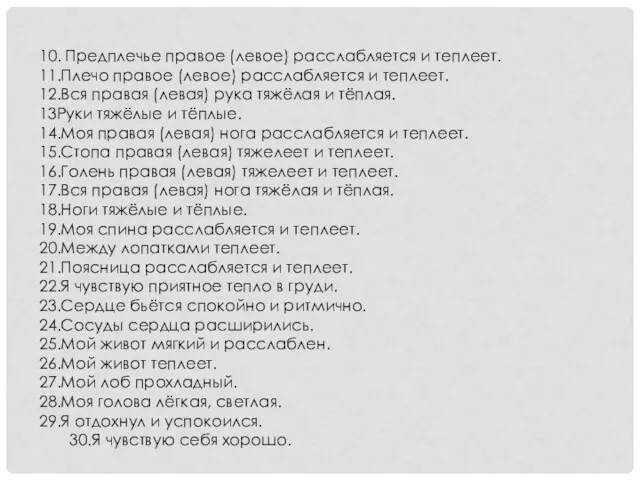 10. Предплечье правое (левое) расслабляется и теплеет.
11.Плечо правое (левое) расслабляется и теплеет.
12.Вся правая (левая) рука тяжёлая и тёплая.
13Руки тяжёлые и тёплые.
14.Моя правая (левая) нога расслабляется и теплеет.
15.Стопа правая (левая) тяжелеет и теплеет.
16.Голень правая (левая) тяжелеет и теплеет.
17.Вся правая (левая) нога тяжёлая и тёплая.
18.Ноги тяжёлые и тёплые.
19.Моя спина расслабляется и теплеет.
20.Между лопатками теплеет.
21.Поясница расслабляется и теплеет.
22.Я чувствую приятное тепло в груди.
23.Сердце бьётся спокойно и ритмично.
24.Сосуды сердца расширились.
25.Мой живот мягкий и расслаблен.
26.Мой живот теплеет.
27.Мой лоб прохладный.
28.Моя голова лёгкая, светлая.
29.Я отдохнул и успокоился.
30.Я чувствую себя хорошо.